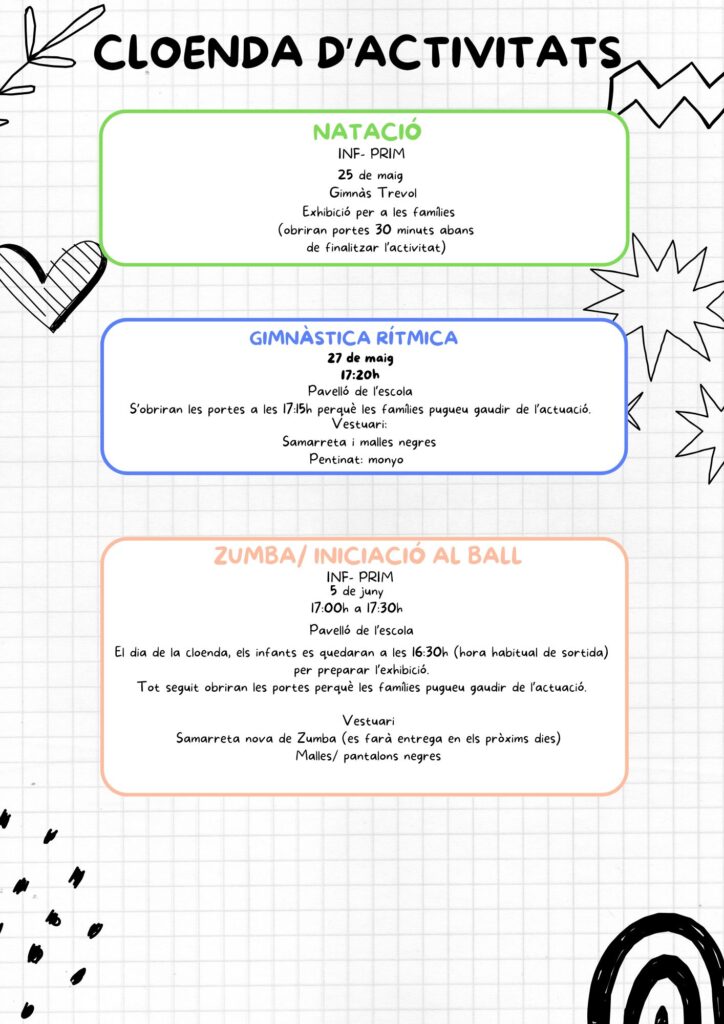 CLOENDA D'ACTIVITATS

NATACIÓ
INF- PRIM
25 de maig
Gimnàs Trevol
Exhibició per a les famílies
(obriran portes 30 minuts abans de finalitzar l'activitat)

GIMNÀSTICA RÍTMICA
27 de maig
17:20h
Pavelló de l'escola
S'obriran les portes a les 17:15h perquè les famílies pugueu gaudir de l'actuació.
Vestuari:
Samarreta i malles negres
Pentinat: monyo

ZUMBA/ INICIACIÓ AL BALL
INF- PRIM
5 de juny
17:00h a 17:30h
Pavelló de l'escola
El dia de la cloenda, els infants es quedaran a les 16:30h (hora habitual de sortida) per preparar l'exhibició.
Tot seguit obriran les portes perquè les famílies pugueu gaudir de l'actuació.

Vestuari
Samarreta nova de Zumba (es farà entrega en els pròxims dies)
Malles/ pantalons negres